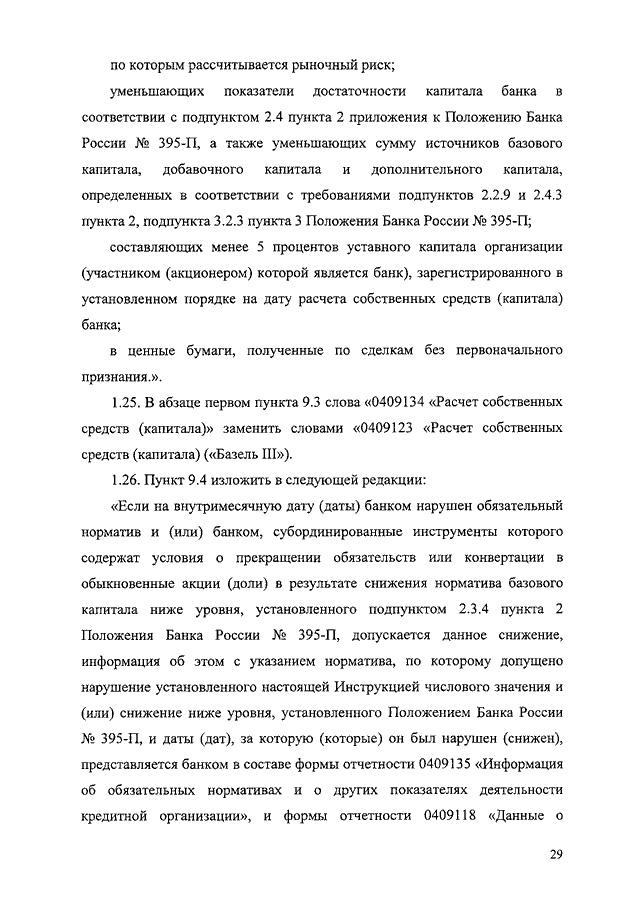 по которым рассчитывается рыночный риск;

уменьшающих показатели достаточности капитала банка в соответствии с подпунктом 2.4 пункта 2 приложения к Положению Банка России № 395-П, а также уменьшающих сумму источников базового капитала, добавочного капитала и дополнительного капитала, определенных в соответствии с требованиями подпунктов 2.2.9 и 2.4.3 пункта 2, подпункта 3.2.3 пункта 3 Положения Банка России № 395-П;

составляющих менее 5 процентов уставного капитала организации (участником (акционером) которой является банк), зарегистрированного в установленном порядке на дату расчета собственных средств (капитала) банка;

в ценные бумаги, полученные по сделкам без первоначального признания.».

1.25. В абзаце первом пункта 9.3 слова «0409134 «Расчет собственных средств (капитала)» заменить словами «0409123 «Расчет собственных средств (капитала) («Базель III»).

1.26. Пункт 9.4 изложить в следующей редакции:

«Если на внутримесячную дату (даты) банком нарушен обязательный норматив и (или) банком, субординированные инструменты которого содержат условия о прекращении обязательств или конвертации в обыкновенные акции (доли) в результате снижения норматива базового капитала ниже уровня, установленного подпунктом 2.3.4 пункта 2 Положения Банка России № 395-П, допускается данное снижение, информация об этом с указанием норматива, по которому допущено нарушение установленного настоящей Инструкцией числового значения и (или) снижение ниже уровня, установленного Положением Банка России № 395-П, и даты (дат), за которую (которые) он был нарушен (снижен), представляется банком в составе формы отчетности 0409135 «Информация об обязательных нормативах и о других показателях деятельности кредитной организации», и формы отчетности 0409118 «Данные о

29